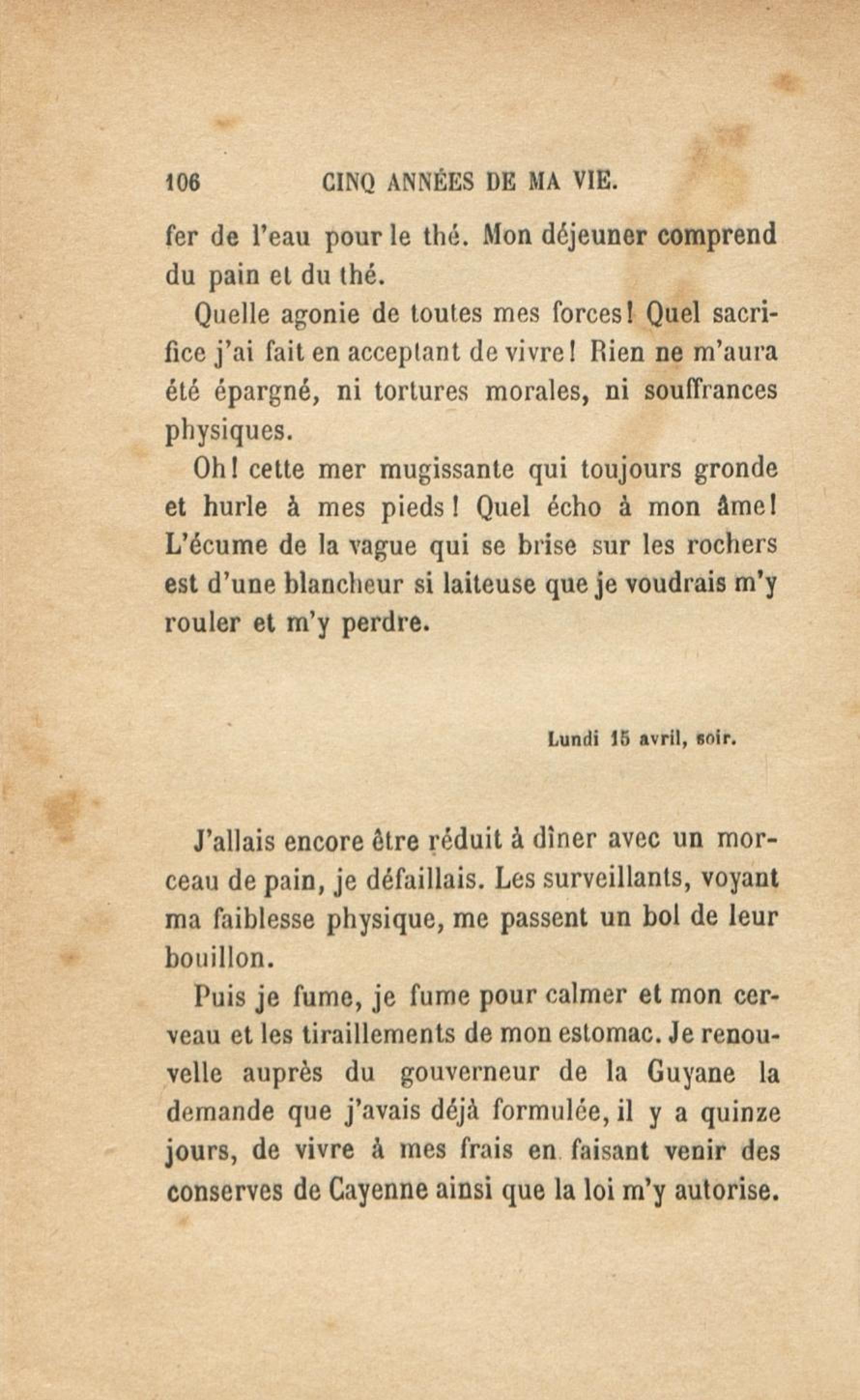 106 CINQ ANNÉES DE MA VIE.

fer de l'eau pour le thé. Mon déjeuner comprend du pain et du thé.

Quelle agonie de toutes mes forces! Quel sacrifice j'ai fait en acceptant de vivre! Rien ne m'aura été épargné, ni tortures morales, ni souffrances physiques.

Oh! cette mer mugissante qui toujours gronde et hurle à mes pieds! Quel écho à mon âme! L'écume de la vague qui se brise sur les rochers est d'une blancheur si laiteuse que je voudrais m'y rouler et m'y perdre.

Lundi 15 avril, soir.

J'allais encore être réduit à dîner avec un morceau de pain, je défaillais. Les surveillants, voyant ma faiblesse physique, me passent un bol de leur bouillon.

Puis je fume, je fume pour calmer et mon cerveau et les tiraillements de mon estomac. Je renouvelle auprès du gouverneur de la Guyane la demande que j'avais déjà formulée, il y a quinze jours, de vivre à mes frais en faisant venir des conserves de Cayenne ainsi que la loi m'y autorise.